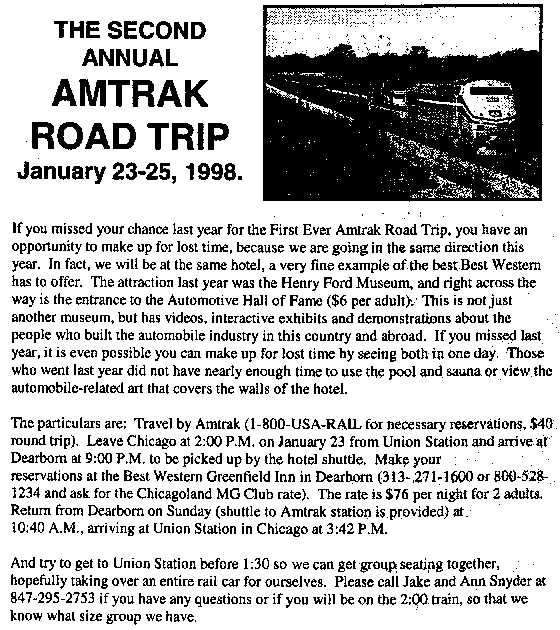 THE SECOND ANNUAL AMTRAK ROAD TRIP

January 23-25, 1998.

If you missed your chance last year for the First Ever Amtrak Road Trip, you have an opportunity to make up for lost time, because we are going in the same direction this year. In fact, we will be at the same hotel, a very fine example of the best Best Western has to offer. The attraction last year was the Henry Ford Museum, and right across the way is the entrance to the Automotive Hall of Fame ($6 per adult). This is not just another museum, but has videos, interactive exhibits and demonstrations about the people who built the automobile industry in this country and abroad. If you missed last year, it is even possible you can make up for lost time by seeing both in one day. Those who went last year did not have nearly enough time to use the pool and sauna or view the automobile-related art that covers the walls of the hotel.

The particulars are: Travel by Amtrak (1-800-USA-RAIL for necessary reservations, $40 round trip). Leave Chicago at 2:00 P.M. on January 23 from Union Station and arrive at Dearborn at 9:00 P.M. to be picked up by the hotel shuttle. Make your reservations at the Best Western Greenfield Inn in Dearborn (313-271-1600 or 800-528-1234 and ask for the Chicagoland MG Club rate). The rate is $76 per night for 2 adults. Return from Dearborn on Sunday (shuttle to Amtrak station is provided) at 10:40 A.M., arriving at Union Station in Chicago at 3:42 P.M.

And try to get to Union Station before 1:30 so we can get group seating together, hopefully taking over an entire rail car for ourselves. Please call Jake and Ann Snyder at 847-295-2753 if you have any questions or if you will be on the 2:00 train, so that we know what size group we have.